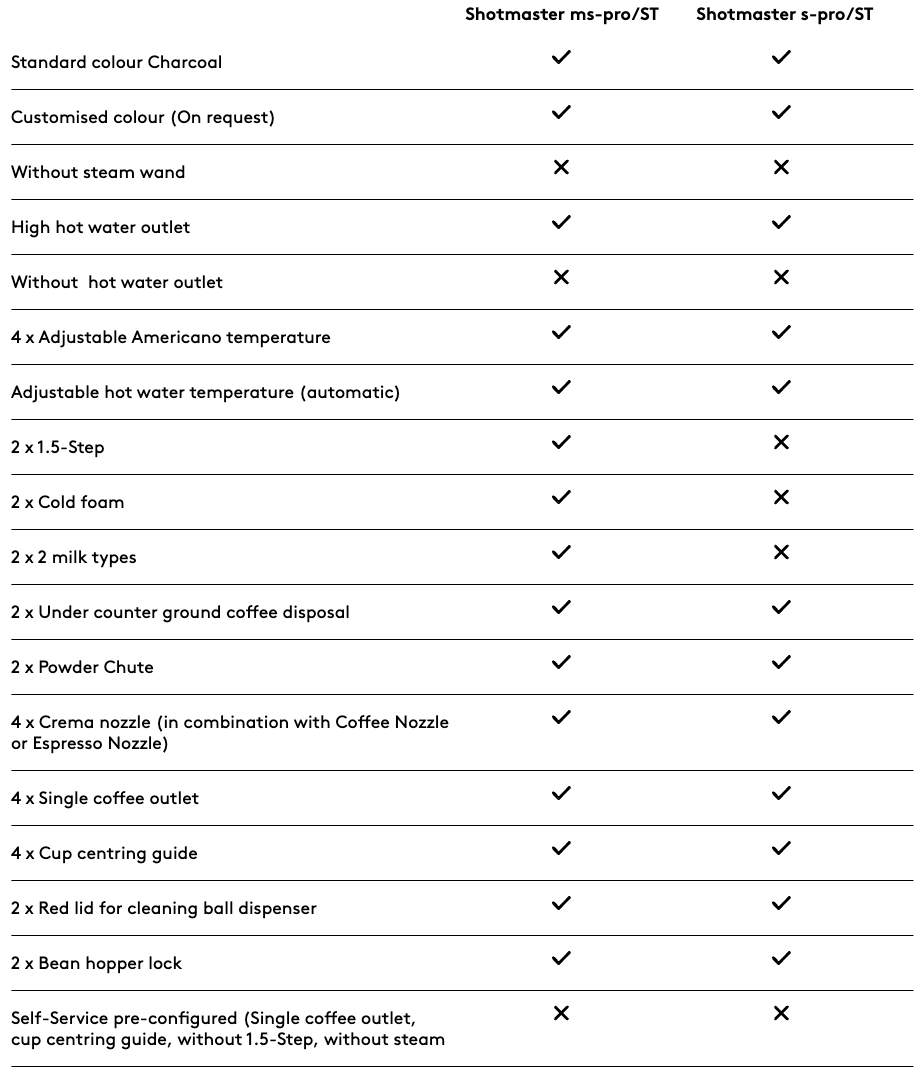 |  | Shotmaster ms-pro/ST | Shotmaster s-pro/ST |
|---|---|---|
| Standard colour Charcoal | ✓ | ✓ |
| Customised colour (On request) | ✓ | ✓ |
| Without steam wand | ✕ | ✕ |
| High hot water outlet | ✓ | ✓ |
| Without hot water outlet | ✕ | ✕ |
| 4 x Adjustable Americano temperature | ✓ | ✓ |
| Adjustable hot water temperature (automatic) | ✓ | ✓ |
| 2 x 1.5-Step | ✓ | ✕ |
| 2 x Cold foam | ✓ | ✕ |
| 2 x 2 milk types | ✓ | ✕ |
| 2 x Under counter ground coffee disposal | ✓ | ✓ |
| 2 x Powder Chute | ✓ | ✓ |
| 4 x Crema nozzle (in combination with Coffee Nozzle or Espresso Nozzle) | ✓ | ✓ |
| 4 x Single coffee outlet | ✓ | ✓ |
| 4 x Cup centring guide | ✓ | ✓ |
| 2 x Red lid for cleaning ball dispenser | ✓ | ✓ |
| 2 x Bean hopper lock | ✓ | ✓ |
| Self-Service pre-configured (Single coffee outlet, cup centring guide, without 1.5-Step, without steam | ✕ | ✕ |